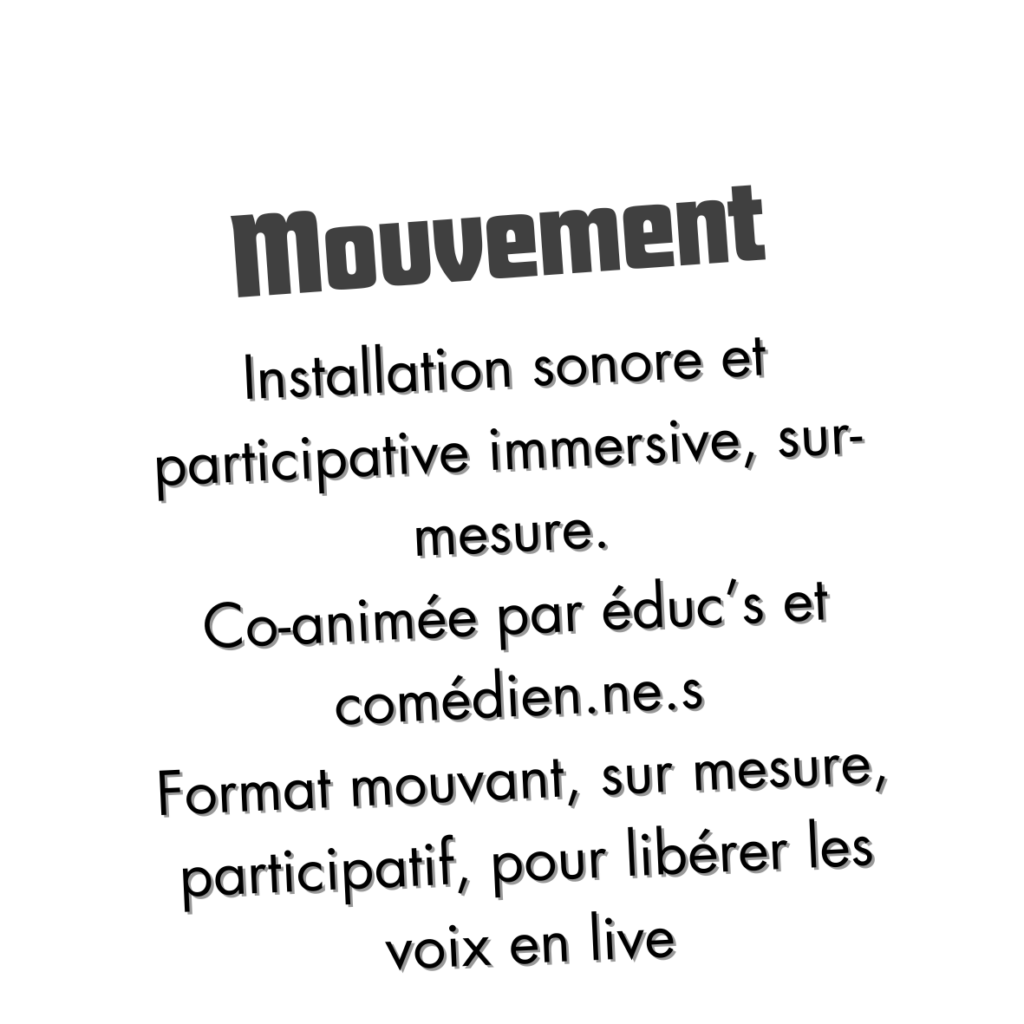 Mouvement

Installation sonore et participative immersive, sur-mesure.
Co-animée par éduc's et comédien.ne.s
Format mouvant, sur mesure, participatif, pour libérer les voix en live